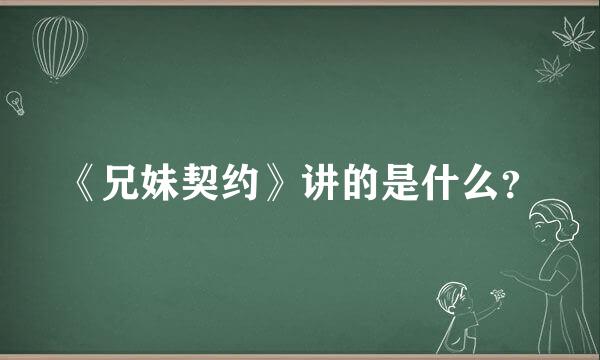 《兄妹契约》讲的是什么?